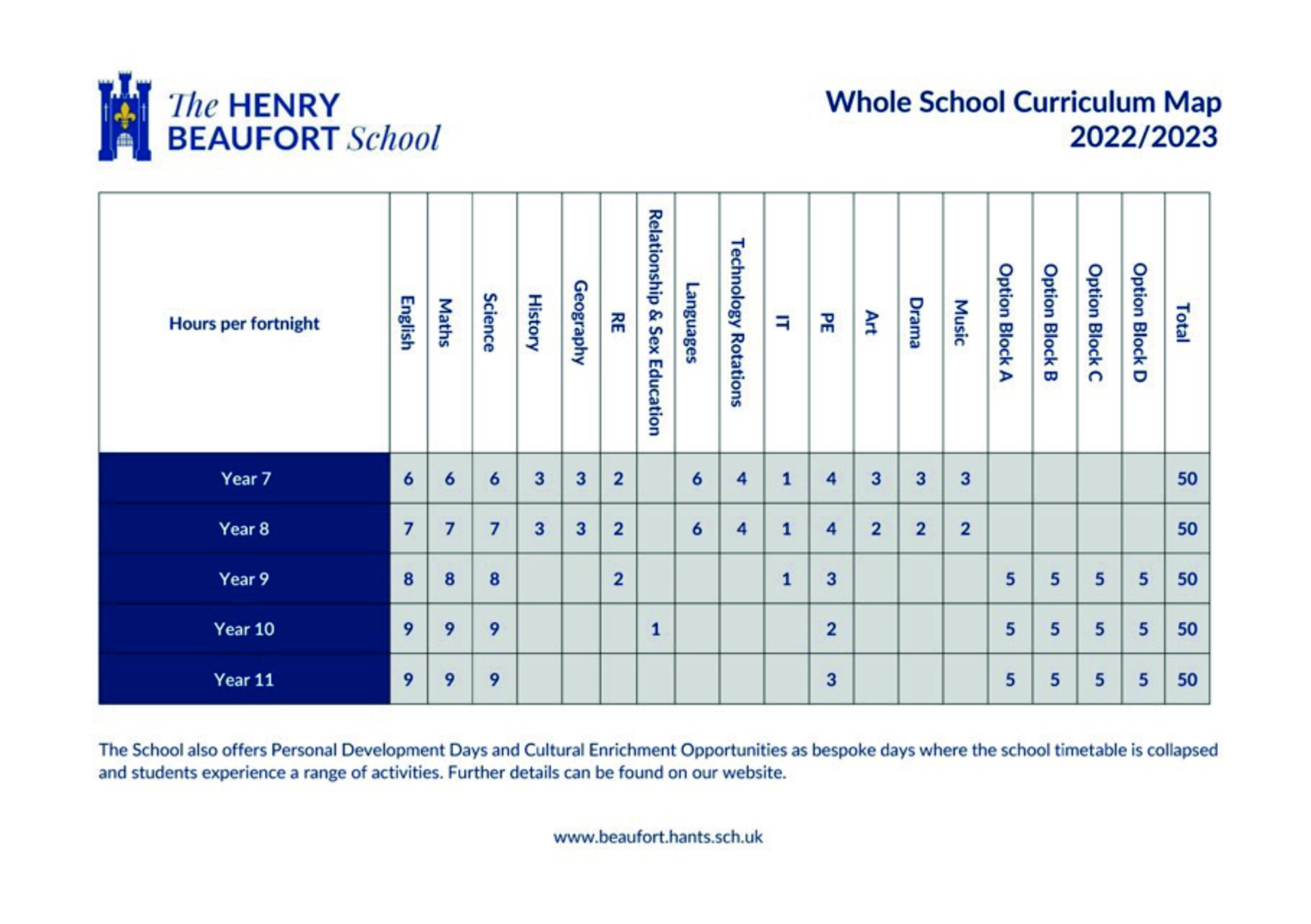 The HENRY BEAUFORT School

Whole School Curriculum Map 2022/2023

| Hours per fortnight | English | Maths | Science | History | Geography | RE | Relationship & Sex Education | Languages | Technology Rotations | IT | PE | Art | Drama | Music | Option Block A | Option Block B | Option Block C | Option Block D | Total |
|---|---|---|---|---|---|---|---|---|---|---|---|---|---|---|---|---|---|---|---|
| Year 7 | 6 | 6 | 6 | 3 | 3 | 2 | | 6 | 4 | 1 | 4 | 3 | 3 | 3 | | | | | 50 |
| Year 8 | 7 | 7 | 7 | 3 | 3 | 2 | | 6 | 4 | 1 | 4 | 2 | 2 | 2 | | | | | 50 |
| Year 9 | 8 | 8 | 8 | | | 2 | | | | 1 | 3 | | | | 5 | 5 | 5 | 5 | 50 |
| Year 10 | 9 | 9 | 9 | | | | 1 | | | | 2 | | | | 5 | 5 | 5 | 5 | 50 |
| Year 11 | 9 | 9 | 9 | | | | | | | | 3 | | | | 5 | 5 | 5 | 5 | 50 |

The School also offers Personal Development Days and Cultural Enrichment Opportunities as bespoke days where the school timetable is collapsed and students experience a range of activities. Further details can be found on our website.

www.beaufort.hants.sch.uk